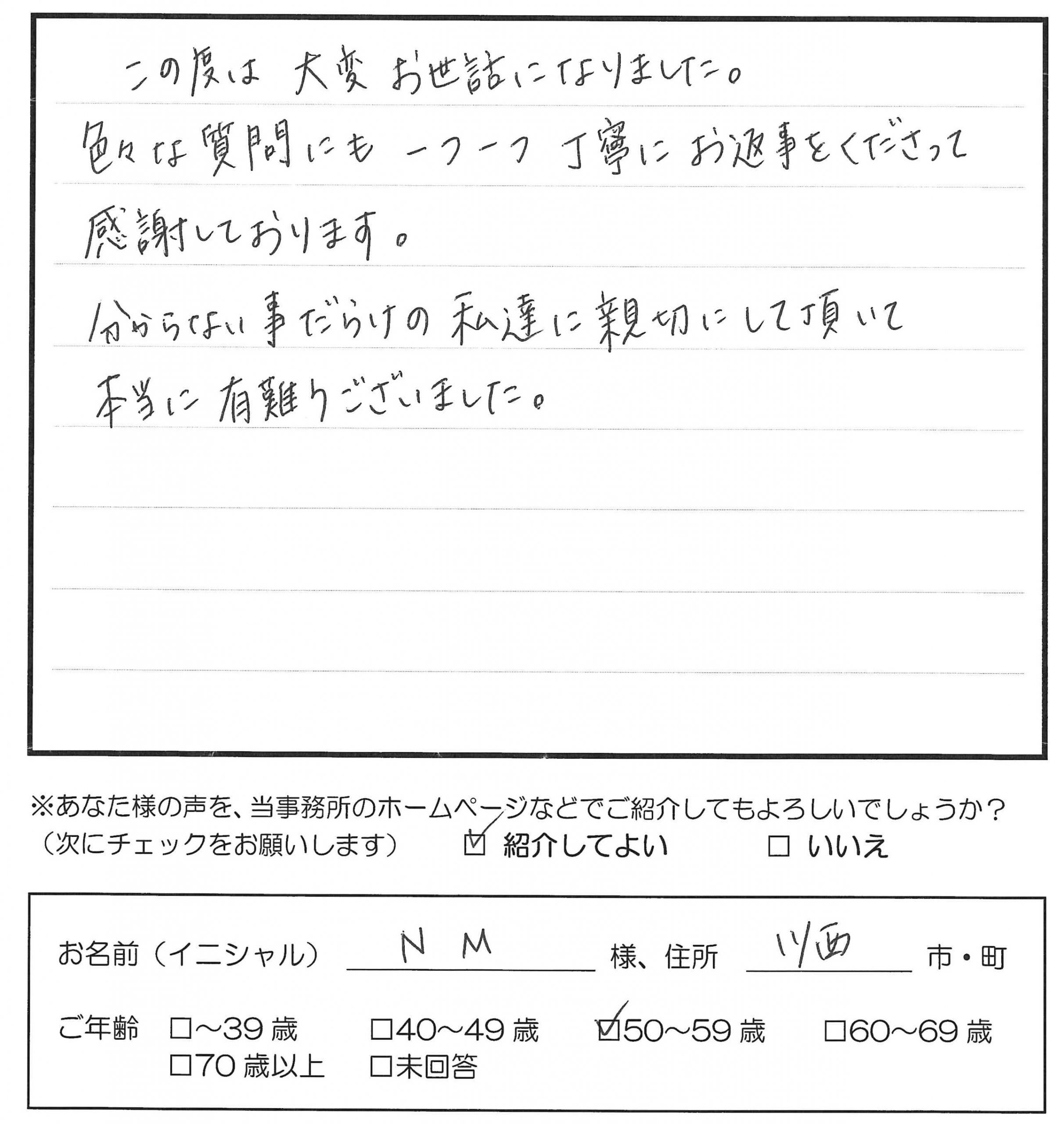 この度は 大変 お世話になりました。
色々な質問にも 一つ一つ 丁寧に お返事をくださって 感謝しております。
分からない事だらけの 私達に 親切にして頂いて 本当に 有難うございました。

※あなた様の声を、当事務所のホームページなどでご紹介してもよろしいでしょうか？
（次にチェックをお願いします） ☑ 紹介してよい □ いいえ

お名前（イニシャル） N M 様、住所 川西 市・町
ご年齢 □～39歳 □40～49歳 ☑50～59歳 □60～69歳 □70歳以上 □未回答